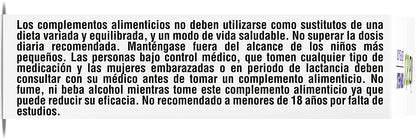 Los complementos alimenticios no deben utilizarse como sustitutos de una dieta variada y equilibrada, y un modo de vida saludable. No superar la dosis diaria recomendada. Manténgase fuera del alcance de los niños más pequeños. Las personas bajo control médico, que tomen cualquier tipo de medicación y las mujeres embarazadas o en periodo de lactancia deben consultar con su médico antes de tomar un complemento alimenticio. No fume, ni beba alcohol mientras tome este complemento alimenticio ya que puede reducir su eficacia. No recomendado a menores de 18 años por falta de estudios.